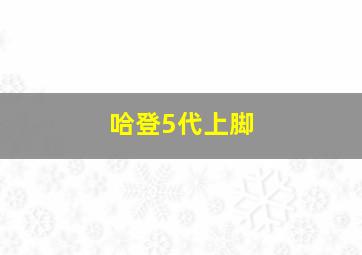 哈登5代上脚